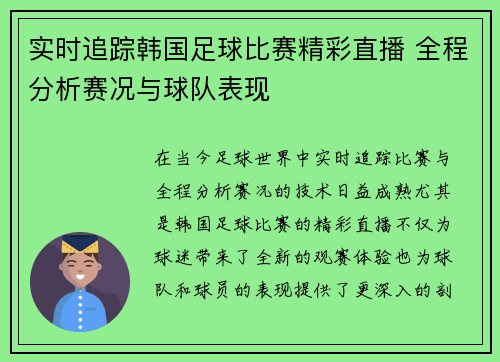 实时追踪韩国足球比赛精彩直播 全程分析赛况与球队表现

在当今足球世界中实时追踪比赛与全程分析赛况的技术日益成熟尤其是韩国足球比赛的精彩直播不仅为球迷带来了全新的观赛体验也为球队和球员的表现提供了更深入的剖